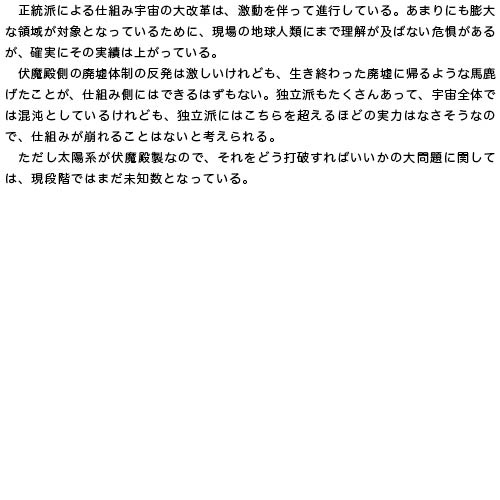 正統派による仕組み宇宙の大改革は、激動を伴って進行している。あまりにも膨大な領域が対象となっているために、現場の地球人類にまで理解が及ばない危惧があるが、確実にその実績は上がっている。

伏魔殿側の廃墟体制の反発は激しいけれども、生き終わった廃墟に帰るような馬鹿げたことが、仕組み側にはできるはずもない。独立派もたくさんあって、宇宙全体では混沌としているけれども、独立派にはこちらを超えるほどの実力はなさそうなので、仕組みが崩れることはないと考えられる。

ただし太陽系が伏魔殿製なので、それをどう打破すればいいかの大問題に関しては、現段階ではまだ未知数となっている。